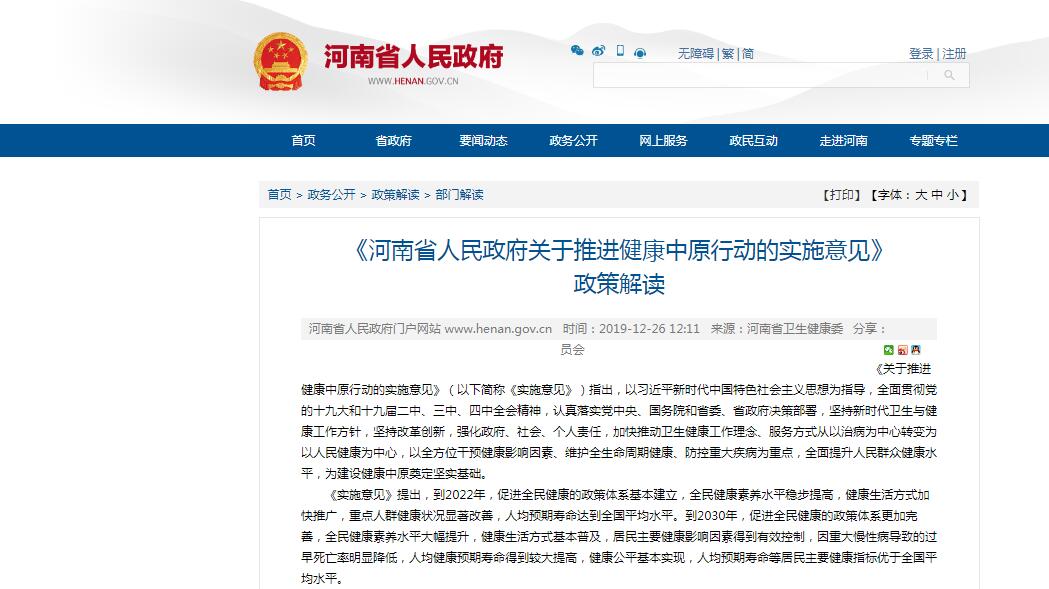 河南省人民政府
WWW.HENAN.GOV.CN

无障碍 | 繁 | 简

登录 | 注册

首页 省政府 要闻动态 政务公开 网上服务 政民互动 走进河南 专题专栏

首页 > 政务公开 > 政策解读 > 部门解读

【打印】【字体：大 中 小】

《河南省人民政府关于推进健康中原行动的实施意见》政策解读

河南省人民政府门户网站 www.henan.gov.cn 时间：2019-12-26 12:11 来源：河南省卫生健康委员会 分享：

《关于推进健康中原行动的实施意见》（以下简称《实施意见》）指出，以习近平新时代中国特色社会主义思想为指导，全面贯彻党的十九大和十九届二中、三中、四中全会精神，认真落实党中央、国务院和省委、省政府决策部署，坚持新时代卫生与健康工作方针，坚持改革创新，强化政府、社会、个人责任，加快推动卫生健康工作理念、服务方式从以治病为中心转变为以人民健康为中心，以全方位干预健康影响因素、维护全生命周期健康、防控重大疾病为重点，全面提升人民群众健康水平，为建设健康中原奠定坚实基础。

《实施意见》提出，到2022年，促进全民健康的政策体系基本建立，全民健康素养水平稳步提高，健康生活方式加快推广，重点人群健康状况显著改善，人均预期寿命达到全国平均水平。到2030年，促进全民健康的政策体系更加完善，全民健康素养水平大幅提升，健康生活方式基本普及，居民主要健康影响因素得到有效控制，因重大慢性病导致的过早死亡率明显降低，人均健康预期寿命得到较大提高，健康公平基本实现，人均预期寿命等居民主要健康指标优于全国平均水平。